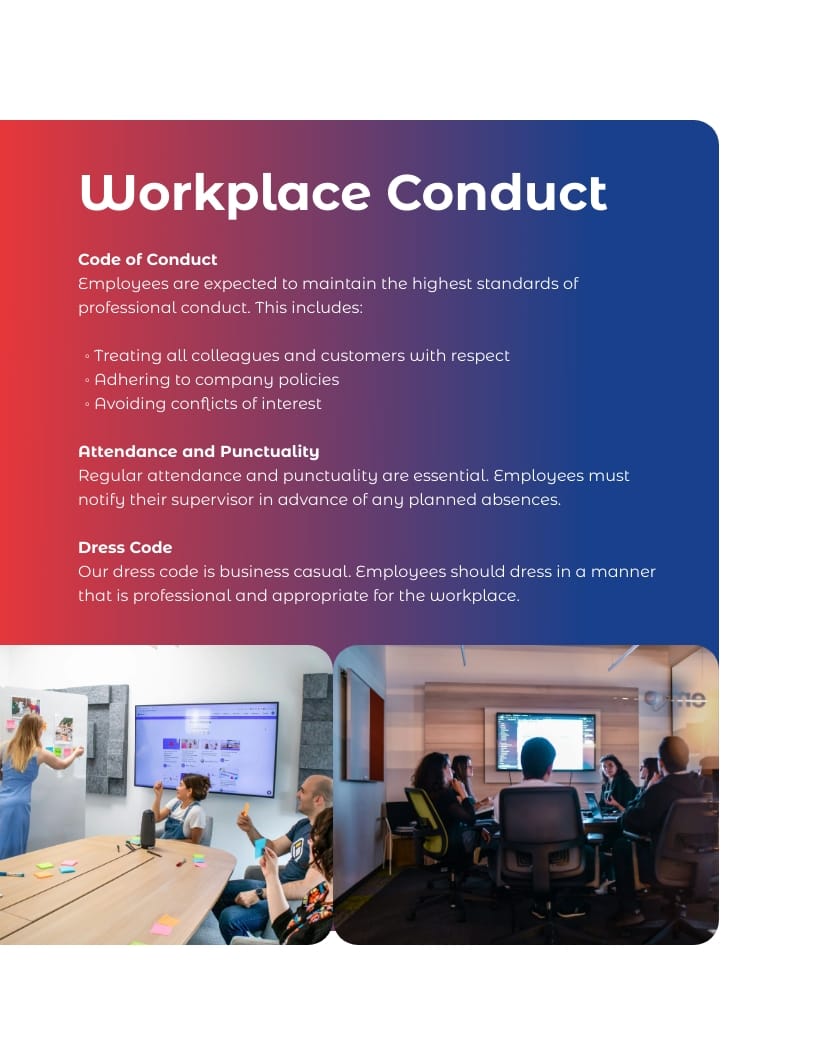 Workplace Conduct

Code of Conduct
Employees are expected to maintain the highest standards of professional conduct. This includes:

◦ Treating all colleagues and customers with respect
◦ Adhering to company policies
◦ Avoiding conflicts of interest

Attendance and Punctuality
Regular attendance and punctuality are essential. Employees must notify their supervisor in advance of any planned absences.

Dress Code
Our dress code is business casual. Employees should dress in a manner that is professional and appropriate for the workplace.